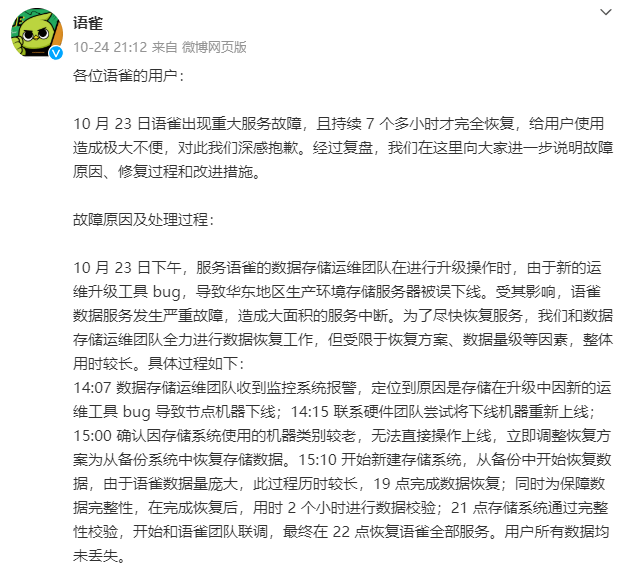 语雀
10-24 21:12 来自 微博网页版

各位语雀的用户：

10 月 23 日语雀出现重大服务故障，且持续 7 个多小时才完全恢复，给用户使用造成极大不便，对此我们深感抱歉。经过复盘，我们在这里向大家进一步说明故障原因、修复过程和改进措施。

故障原因及处理过程：

10 月 23 日下午，服务语雀的数据存储运维团队在进行升级操作时，由于新的运维升级工具 bug，导致华东地区生产环境存储服务器被误下线。受其影响，语雀数据服务发生严重故障，造成大面积的服务中断。为了尽快恢复服务，我们和数据存储运维团队全力进行数据恢复工作，但受限于恢复方案、数据量级等因素，整体用时较长。具体过程如下：
14:07 数据存储运维团队收到监控系统报警，定位到原因是存储在升级中因新的运维工具 bug 导致节点机器下线；14:15 联系硬件团队尝试将下线机器重新上线；15:00 确认因存储系统使用的机器类别较老，无法直接操作上线，立即调整恢复方案为从备份系统中恢复存储数据。15:10 开始新建存储系统，从备份中开始恢复数据，由于语雀数据量庞大，此过程历时较长，19 点完成数据恢复；同时为保障数据完整性，在完成恢复后，用时 2 个小时进行数据校验；21 点存储系统通过完整性校验，开始和语雀团队联调，最终在 22 点恢复语雀全部服务。用户所有数据均未丢失。